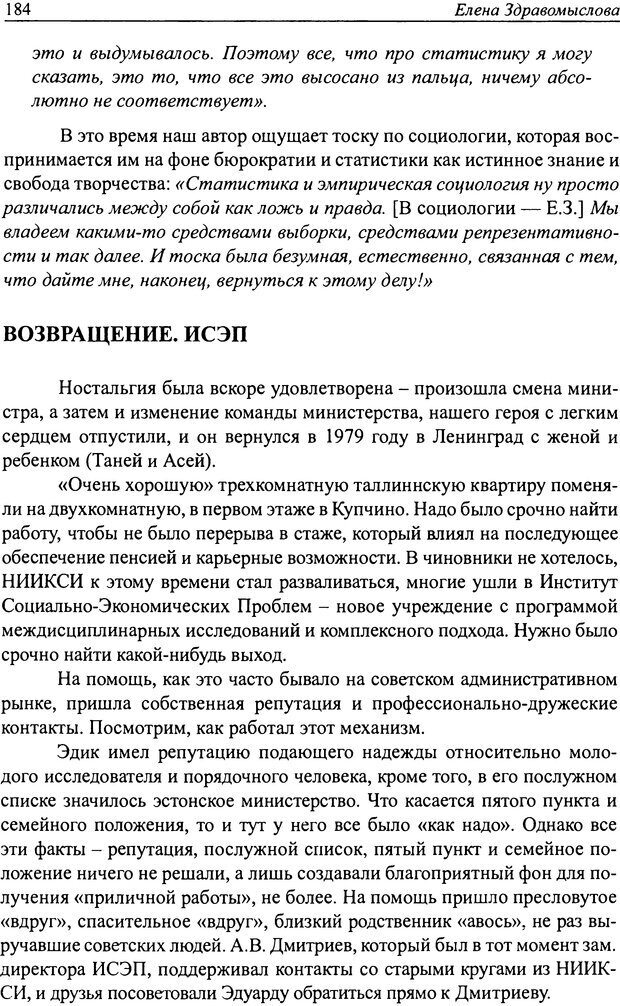 184 Елена Здравомыслова

это и выдумывалось. Поэтому все, что про статистику я могу сказать, это то, что все это высосано из пальца, ничему абсолютно не соответствует».

В это время наш автор ощущает тоску по социологии, которая воспринимается им на фоне бюрократии и статистики как истинное знание и свобода творчества: «Статистика и эмпирическая социология ну просто различались между собой как ложь и правда. [В социологии — Е.З.] Мы владеем какими-то средствами выборки, средствами репрезентативности и так далее. И тоска была безумная, естественно, связанная с тем, что дайте мне, наконец, вернуться к этому делу!»

ВОЗВРАЩЕНИЕ. ИСЭП

Ностальгия была вскоре удовлетворена – произошла смена министра, а затем и изменение команды министерства, нашего героя с легким сердцем отпустили, и он вернулся в 1979 году в Ленинград с женой и ребенком (Таней и Асей).

«Очень хорошую» трехкомнатную таллиннскую квартиру поменяли на двухкомнатную, в первом этаже в Купчино. Надо было срочно найти работу, чтобы не было перерыва в стаже, который влиял на последующее обеспечение пенсией и карьерные возможности. В чиновники не хотелось, НИИКСИ к этому времени стал разваливаться, многие ушли в Институт Социально-Экономических Проблем – новое учреждение с программой междисциплинарных исследований и комплексного подхода. Нужно было срочно найти какой-нибудь выход.

На помощь, как это часто бывало на советском административном рынке, пришла собственная репутация и профессионально-дружеские контакты. Посмотрим, как работал этот механизм.

Эдик имел репутацию подающего надежды относительно молодого исследователя и порядочного человека, кроме того, в его послужном списке значилось эстонское министерство. Что касается пятого пункта и семейного положения, то и тут у него все было «как надо». Однако все эти факты – репутация, послужной список, пятый пункт и семейное положение ничего не решали, а лишь создавали благоприятный фон для получения «приличной работы», не более. На помощь пришло пресловутое «вдруг», спасительное «вдруг», близкий родственник «авось», не раз выручавшие советских людей. А.В. Дмитриев, который был в тот момент зам. директора ИСЭП, поддерживал контакты со старыми кругами из НИИКСИ, и друзья посоветовали Эдуарду обратиться прямо к Дмитриеву.